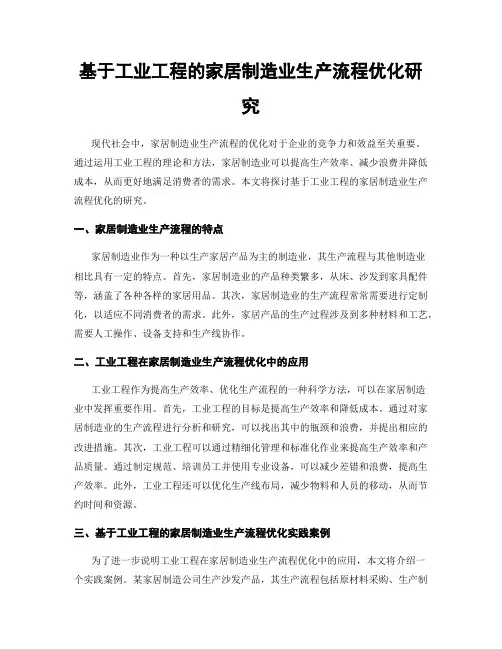 基于工业工程的家居制造业生产流程优化研究

现代社会中，家居制造业生产流程的优化对于企业的竞争力和效益至关重要。通过运用工业工程的理论和方法，家居制造业可以提高生产效率、减少浪费并降低成本，从而更好地满足消费者的需求。本文将探讨基于工业工程的家居制造业生产流程优化的研究。

一、家居制造业生产流程的特点

家居制造业作为一种以生产家居产品为主的制造业，其生产流程与其他制造业相比具有一定的特点。首先，家居制造业的产品种类繁多，从床、沙发到家具配件等，涵盖了各种各样的家居用品。其次，家居制造业的生产流程常常需要进行定制化，以适应不同消费者的需求。此外，家居产品的生产过程涉及到多种材料和工艺，需要人工操作、设备支持和生产线协作。

二、工业工程在家居制造业生产流程优化中的应用

工业工程作为提高生产效率、优化生产流程的一种科学方法，可以在家居制造业中发挥重要作用。首先，工业工程的目标是提高生产效率和降低成本。通过对家居制造业的生产流程进行分析和研究，可以找出其中的瓶颈和浪费，并提出相应的改进措施。其次，工业工程可以通过精细化管理和标准化作业来提高生产效率和产品质量。通过制定规范、培训员工并使用专业设备，可以减少差错和浪费，提高生产效率。此外，工业工程还可以优化生产线布局，减少物料和人员的移动，从而节约时间和资源。

三、基于工业工程的家居制造业生产流程优化实践案例

为了进一步说明工业工程在家居制造业生产流程优化中的应用，本文将介绍一个实践案例。某家居制造公司生产沙发产品，其生产流程包括原材料采购、生产制